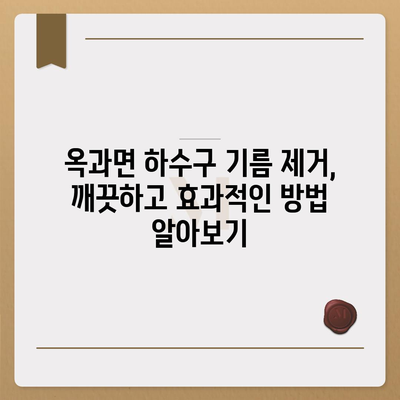 옥과면 하수구 기름 제거, 깨끗하고 효과적인 방법 알아보기